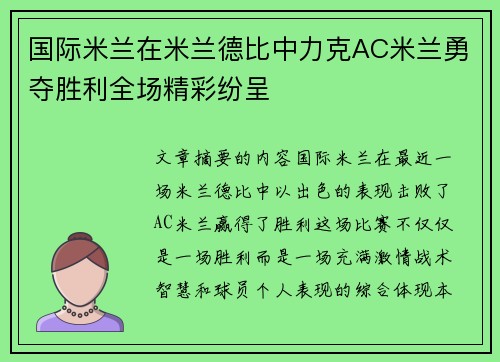 国际米兰在米兰德比中力克AC米兰勇夺胜利全场精彩纷呈

文章摘要的内容国际米兰在最近一场米兰德比中以出色的表现击败了AC米兰赢得了胜利这场比赛不仅仅是一场胜利而是一场充满激情战术智慧和球员个人表现的综合体现本